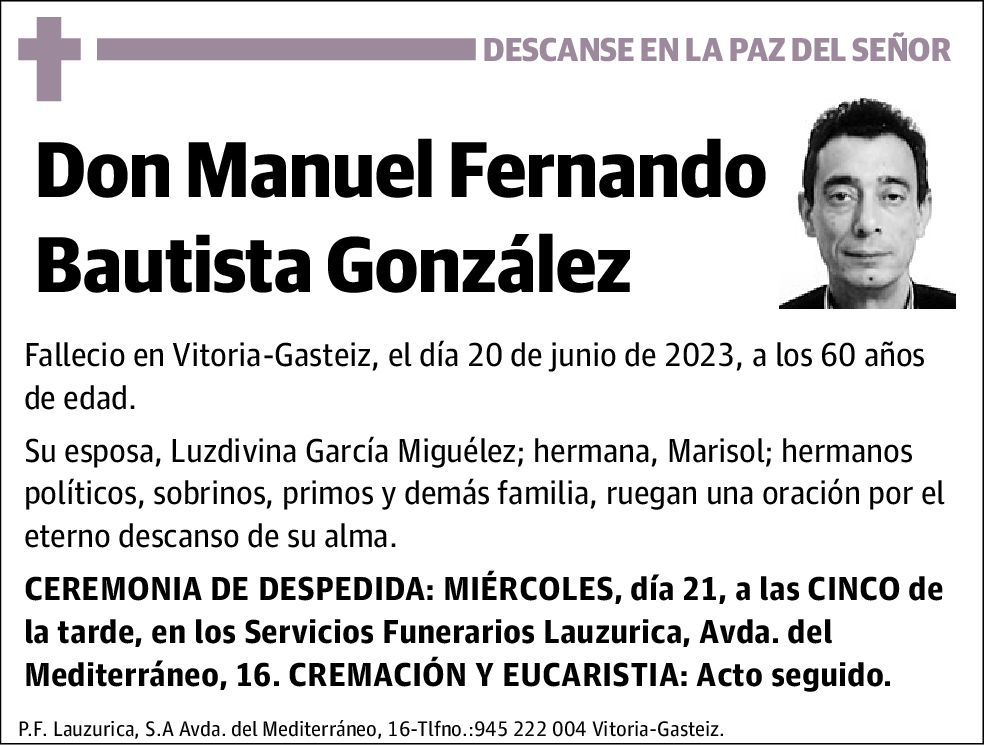 DESCANSE EN LA PAZ DEL SEÑOR

Don Manuel Fernando Bautista González

Fallecio en Vitoria-Gasteiz, el día 20 de junio de 2023, a los 60 años de edad.

Su esposa, Luzdivina García Miguélez; hermana, Marisol; hermanos políticos, sobrinos, primos y demás familia, ruegan una oración por el eterno descanso de su alma.

CEREMONIA DE DESPEDIDA: MIÉRCOLES, día 21, a las CINCO de la tarde, en los Servicios Funerarios Lauzurica, Avda. del Mediterráneo, 16. CREMACIÓN Y EUCARISTIA: Acto seguido.

P.F. Lauzurica, S.A Avda. del Mediterráneo, 16-Tlfno.:945 222 004 Vitoria-Gasteiz.